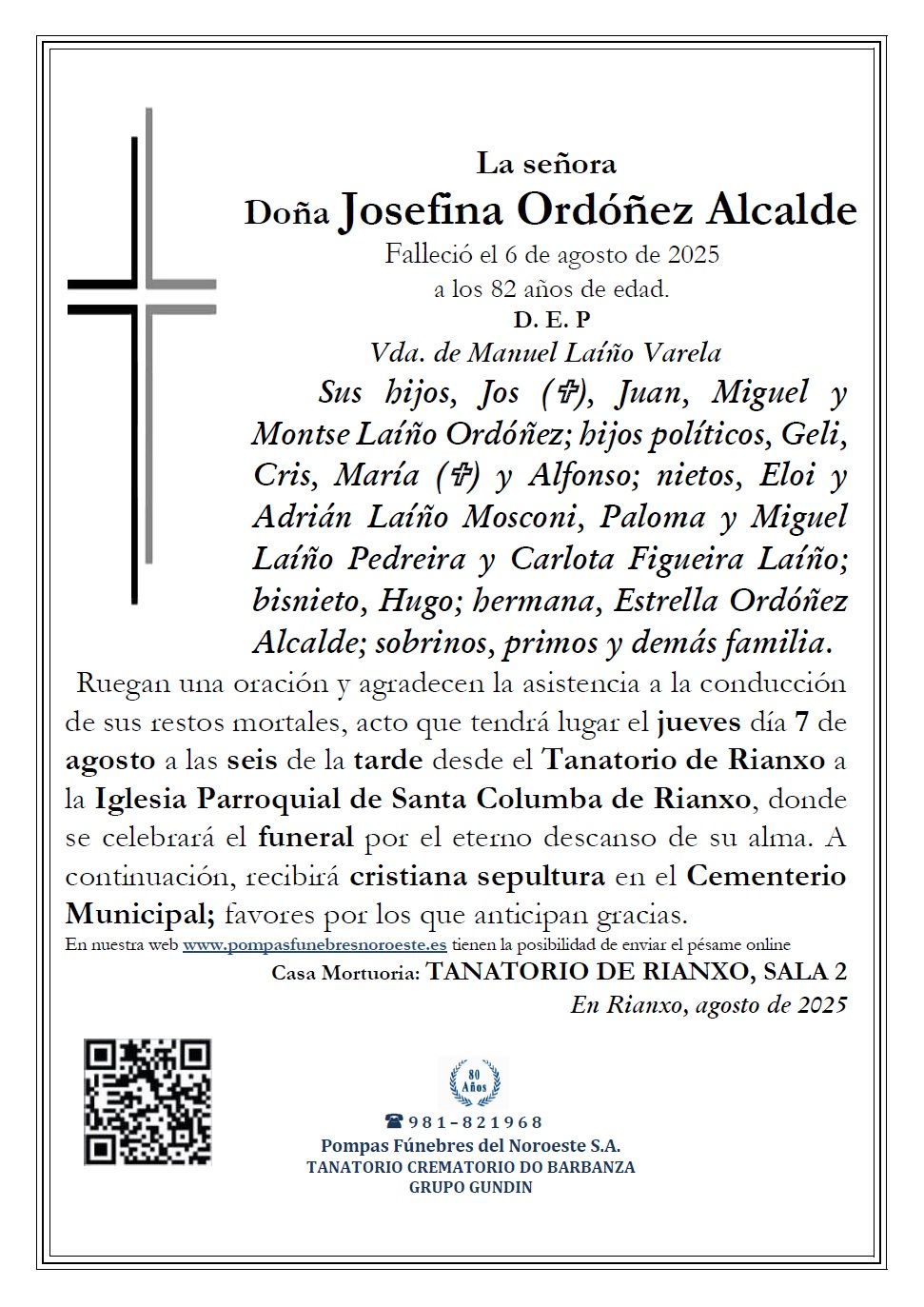 La señora
Doña Josefina Ordóñez Alcalde
Falleció el 6 de agosto de 2025
a los 82 años de edad.
D. E. P
Vda. de Manuel Laíño Varela

Sus hijos, Jos (✞), Juan, Miguel y Montse Laíño Ordóñez; hijos políticos, Geli, Cris, María (✞) y Alfonso; nietos, Eloi y Adrián Laíño Mosconi, Paloma y Miguel Laíño Pedreira y Carlota Figueira Laíño; bisnieto, Hugo; hermana, Estrella Ordóñez Alcalde; sobrinos, primos y demás familia.

Ruegan una oración y agradecen la asistencia a la conducción de sus restos mortales, acto que tendrá lugar el jueves día 7 de agosto a las seis de la tarde desde el Tanatorio de Rianxo a la Iglesia Parroquial de Santa Columba de Rianxo, donde se celebrará el funeral por el eterno descanso de su alma. A continuación, recibirá cristiana sepultura en el Cementerio Municipal; favores por los que anticipan gracias.

En nuestra web www.pompasfunebresnoroeste.es tienen la posibilidad de enviar el pésame online

Casa Mortuoria: TANATORIO DE RIANXO, SALA 2
En Rianxo, agosto de 2025

80 Años
☎ 981-821968
Pompas Fúnebres del Noroeste S.A.
TANATORIO CREMATORIO DO BARBANZA
GRUPO GUNDIN